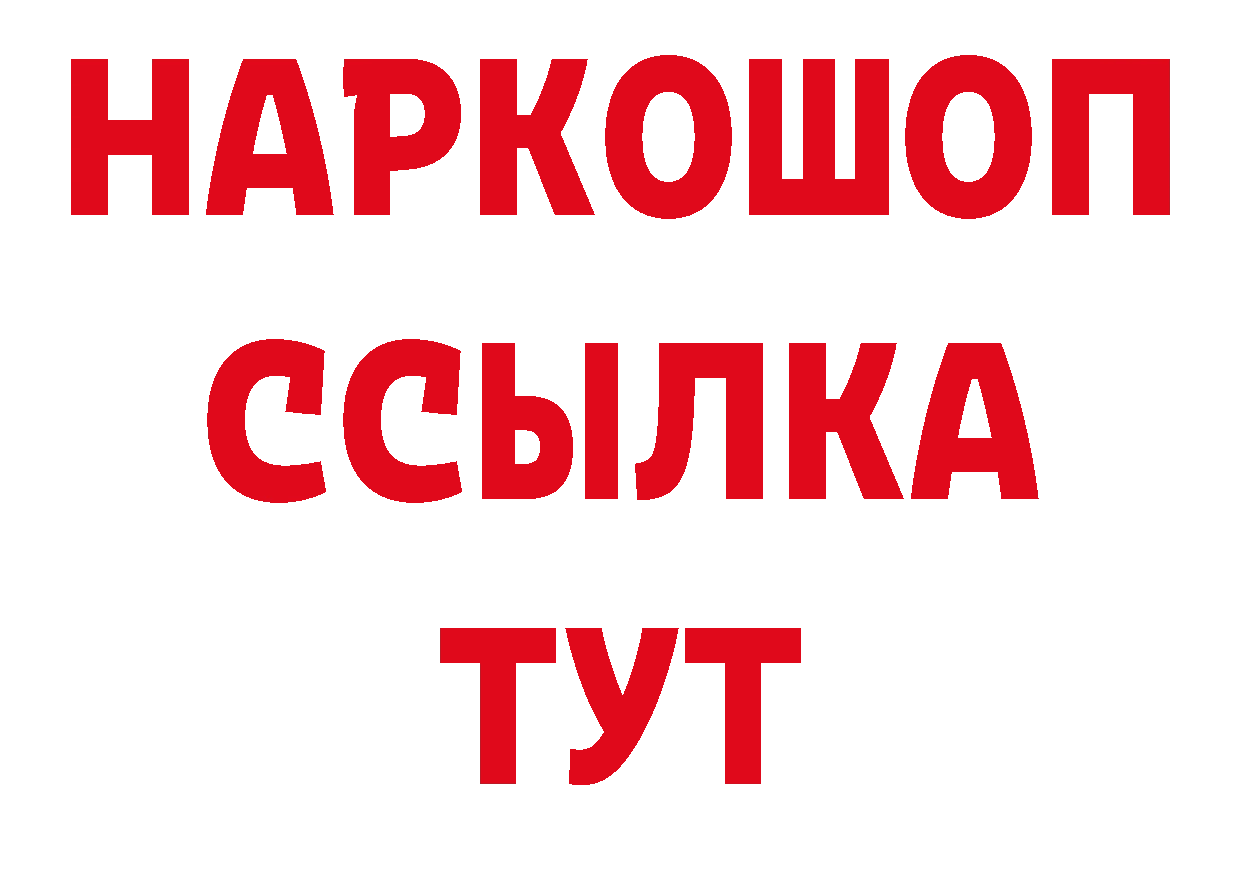 НАРКОШОП
ССЫЛКА
ТУТ